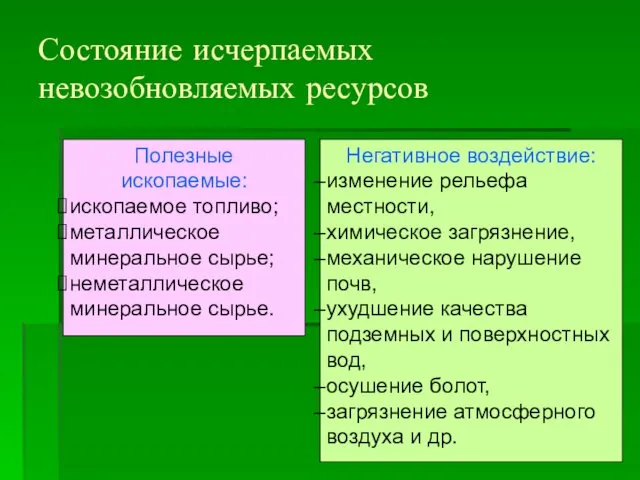 Состояние исчерпаемых невозобновляемых ресурсов

Полезные ископаемые:
ископаемое топливо;
металлическое минеральное сырье;
неметаллическое минеральное сырье.

Негативное воздействие:
–изменение рельефа местности,
–химическое загрязнение,
–механическое нарушение почв,
–ухудшение качества подземных и поверхностных вод,
–осушение болот,
–загрязнение атмосферного воздуха и др.